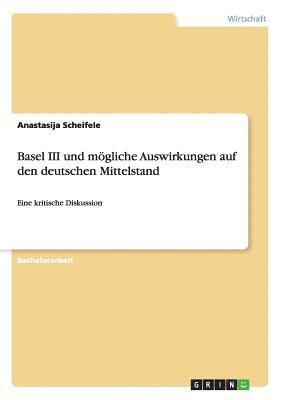 Wirtschaft

Anastasija Scheifele

Basel III und mögliche Auswirkungen auf den deutschen Mittelstand

Eine kritische Diskussion

Bachelorarbeit

GRIN